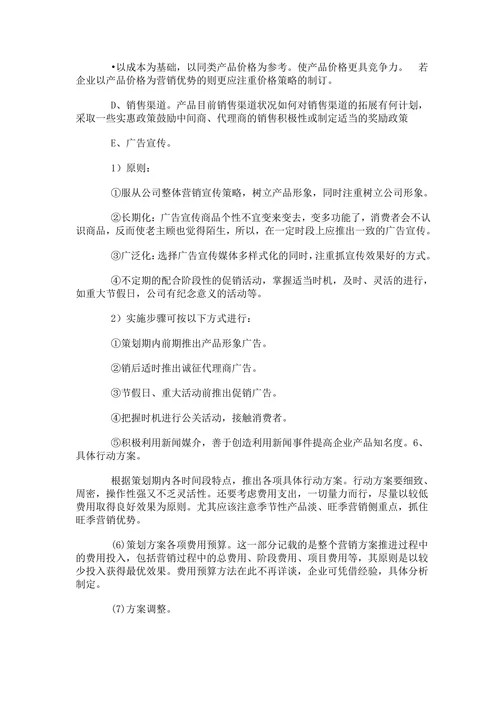 •以成本为基础，以同类产品价格为参考。使产品价格更具竞争力。　若企业以产品价格为营销优势的则更应注重价格策略的制订。

D、销售渠道。产品目前销售渠道状况如何对销售渠道的拓展有何计划，采取一些实惠政策鼓励中间商、代理商的销售积极性或制定适当的奖励政策

E、广告宣传。

1）原则：

①服从公司整体营销宣传策略，树立产品形象，同时注重树立公司形象。

②长期化：广告宣传商品个性不宜变来变去，变多功能了，消费者会不认识商品，反而使老主顾也觉得陌生，所以，在一定时段上应推出一致的广告宣传。

③广泛化：选择广告宣传媒体多样式化的同时，注重抓宣传效果好的方式。

④不定期的配合阶段性的促销活动，掌握适当时机，及时、灵活的进行，如重大节假日，公司有纪念意义的活动等。

2）实施步骤可按以下方式进行：

①策划期内前期推出产品形象广告。

②销后适时推出诚征代理商广告。

③节假日、重大活动前推出促销广告。

④把握时机进行公关活动，接触消费者。

⑤积极利用新闻媒介，善于创造利用新闻事件提高企业产品知名度。6、具体行动方案。

根据策划期内各时间段特点，推出各项具体行动方案。行动方案要细致、周密，操作性强又不乏灵活性。还要考虑费用支出，一切量力而行，尽量以较低费用取得良好效果为原则。尤其应该注意季节性产品淡、旺季营销侧重点，抓住旺季营销优势。

(6)策划方案各项费用预算。这一部分记载的是整个营销方案推进过程中的费用投入，包括营销过程中的总费用、阶段费用、项目费用等，其原则是以较少投入获得最优效果。费用预算方法在此不再详谈，企业可凭借经验，具体分析制定。

(7)方案调整。